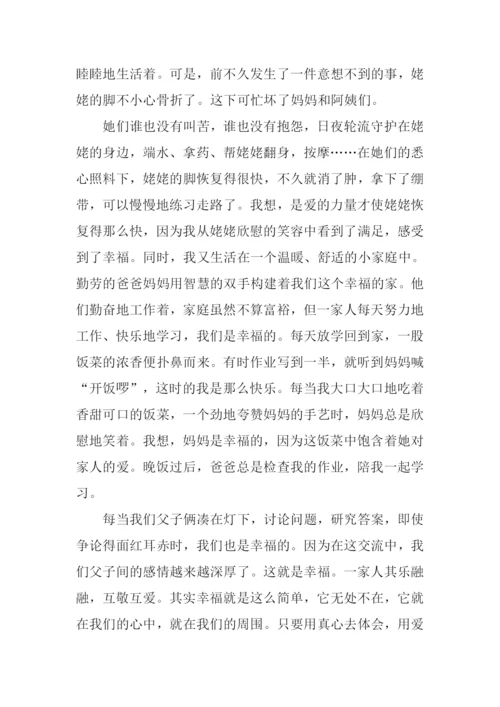 睦睦地生活着。可是，前不久发生了一件意想不到的事，姥姥的脚不小心骨折了。这下可忙坏了妈妈和阿姨们。

她们谁也没有叫苦，谁也没有抱怨，日夜轮流守护在姥姥的身边，端水、拿药、帮姥姥翻身，按摩……在她们的悉心照料下，姥姥的脚恢复得很快，不久就消了肿，拿下了绷带，可以慢慢地练习走路了。我想，是爱的力量才使姥姥恢复得那么快，因为我从姥姥欣慰的笑容中看到了满足，感受到了幸福。同时，我又生活在一个温暖、舒适的小家庭中。勤劳的爸爸妈妈用智慧的双手构建着我们这个幸福的家。他们勤奋地工作着，家庭虽然不算富裕，但一家人每天努力地工作、快乐地学习，我们是幸福的。每天放学回到家，一股饭菜的浓香便扑鼻而来。有时作业写到一半，就听到妈妈喊“开饭啰”，这时的我是那么快乐。每当我大口大口地吃着香甜可口的饭菜，一个劲地夸赞妈妈的手艺时，妈妈总是欣慰地笑着。我想，妈妈是幸福的，因为这饭菜中饱含着她对家人的爱。晚饭过后，爸爸总是检查我的作业，陪我一起学习。

每当我们父子俩凑在灯下，讨论问题，研究答案，即使争论得面红耳赤时，我们也是幸福的。因为在这交流中，我们父子间的感情越来越深厚了。这就是幸福。一家人其乐融融，互敬互爱。其实幸福就是这么简单，它无处不在，它就在我们的心中，就在我们的周围。只要用真心去体会，用爱